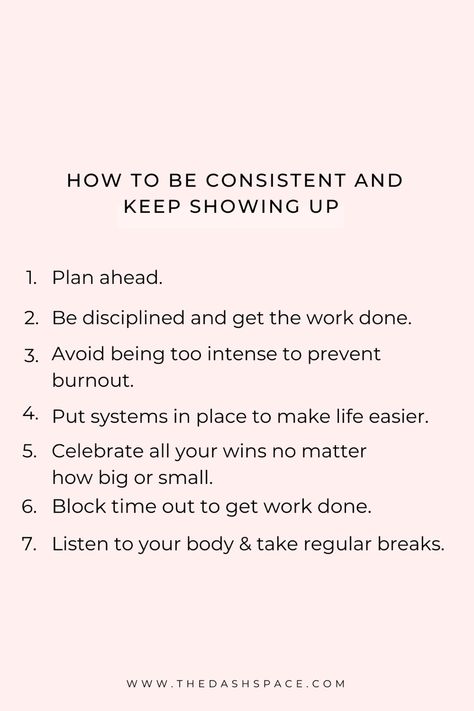 HOW TO BE CONSISTENT AND KEEP SHOWING UP

1. Plan ahead.
2. Be disciplined and get the work done.
3. Avoid being too intense to prevent burnout.
4. Put systems in place to make life easier.
5. Celebrate all your wins no matter how big or small.
6. Block time out to get work done.
7. Listen to your body & take regular breaks.

WWW.THEDASHSPACE.COM